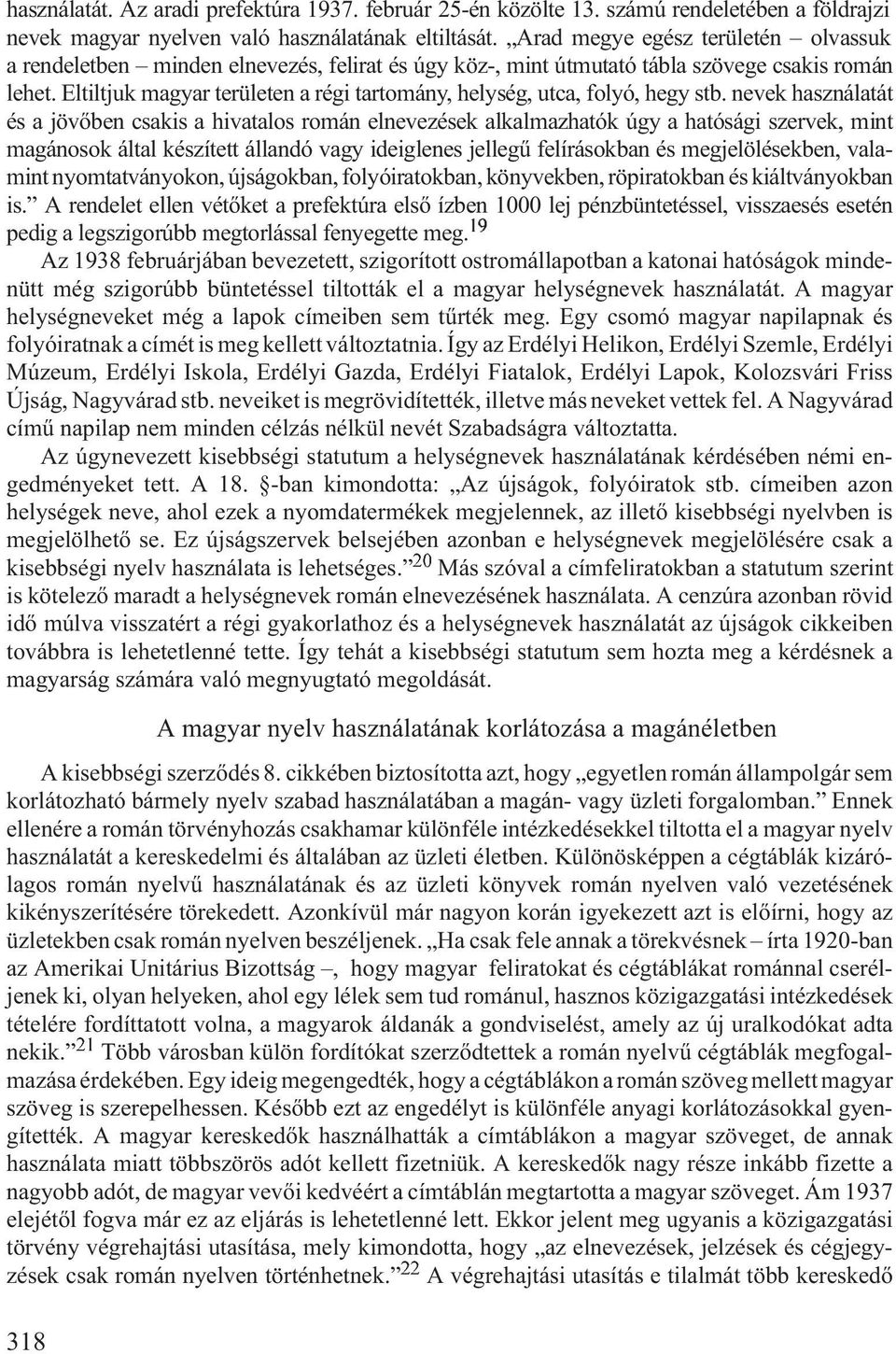 használatát. Az aradi prefektúra 1937. február 25-én közölte 13. számú rendeletében a földrajzi nevek magyar nyelven való használatának eltiltását. „Arad megye egész területén – olvassuk a rendeletben – minden elnevezés, felirat és úgy köz-, mint útmutató tábla szövege csakis román lehet. Eltiltjuk magyar területen a régi tartomány, helység, utca, folyó, hegy stb. nevek használatát és a jövőben csakis a hivatalos román elnevezések alkalmazhatók úgy a hatósági szervek, mint magánosok által készített állandó vagy ideiglenes jellegű felírásokban és megjelölésekben, valamint nyomtatványokon, újságokban, folyóiratokban, könyvekben, röpiratokban és kiáltványokban is.” A rendelet ellen vétőket a prefektúra első ízben 1000 lej pénzbüntetéssel, visszaesés esetén pedig a legszigorúbb megtorlással fenyegette meg.$^{19}$

Az 1938 februárjában bevezetett, szigorított ostromállapotban a katonai hatóságok mindenütt még szigorúbb büntetéssel tiltották el a magyar helységnevek használatát. A magyar helységneveket még a lapok címeiben sem tűrték meg. Egy csomó magyar napilapnak és folyóiratnak a címét is meg kellett változtatnia. Így az Erdélyi Helikon, Erdélyi Szemle, Erdélyi Múzeum, Erdélyi Iskola, Erdélyi Gazda, Erdélyi Fiatalok, Erdélyi Lapok, Kolozsvári Friss Újság, Nagyvárad stb. neveiket is megrövidítették, illetve más neveket vettek fel. A Nagyvárad című napilap nem minden célzás nélkül nevét Szabadságra változtatta.

Az úgynevezett kisebbségi statutum a helységnevek használatának kérdésében némi engedményeket tett. A 18. §-ban kimondotta: „Az újságok, folyóiratok stb. címeiben azon helységek neve, ahol ezek a nyomdatermékek megjelennek, az illető kisebbségi nyelvben is megjelölhető se. Ez újságszervek belsejében azonban e helységnevek megjelölésére csak a kisebbségi nyelv használata is lehetséges.”$^{20}$ Más szóval a címfeliratokban a statutum szerint is kötelező maradt a helységnevek román elnevezésének használata. A cenzúra azonban rövid idő múlva visszatért a régi gyakorlathoz és a helységnevek használatát az újságok cikkeiben továbbra is lehetetlenné tette. Így tehát a kisebbségi statutum sem hozta meg a kérdésnek a magyarság számára való megnyugtató megoldását.

A magyar nyelv használatának korlátozása a magánéletben

A kisebbségi szerződés 8. cikkében biztosította azt, hogy „egyetlen román állampolgár sem korlátozható bármely nyelv szabad használatában a magán- vagy üzleti forgalomban.” Ennek ellenére a román törvényhozás csakhamar különféle intézkedésekkel tiltotta el a magyar nyelv használatát a kereskedelmi és általában az üzleti életben. Különösképpen a cégtáblák kizárólagos román nyelvű használatának és az üzleti könyvek román nyelven való vezetésének kikényszerítésére törekedett. Azonkívül már nagyon korán igyekezett azt is előírni, hogy az üzletekben csak román nyelven beszéljenek. „Ha csak fele annak a törekvésnek – írta 1920-ban az Amerikai Unitárius Bizottság –, hogy magyar feliratokat és cégtáblákat románnal cseréljenek ki, olyan helyeken, ahol egy lélek sem tud románul, hasznos közigazgatási intézkedések tételére fordíttatott volna, a magyarok áldanák a gondviselést, amely az új uralkodókat adta nekik.”$^{21}$ Több városban külön fordítókat szerződtettek a román nyelvű cégtáblák megfogalmazása érdekében. Egy ideig megengedték, hogy a cégtáblákon a román szöveg mellett magyar szöveg is szerepelhessen. Később ezt az engedélyt is különféle anyagi korlátozásokkal gyengítették. A magyar kereskedők használhatták a címtáblákon a magyar szöveget, de annak használata miatt többszörös adót kellett fizetniük. A kereskedők nagy része inkább fizette a nagyobb adót, de magyar vevői kedvéért a címtáblán megtartotta a magyar szöveget. Ám 1937 elejétől fogva már ez az eljárás is lehetetlenné lett. Ekkor jelent meg ugyanis a közigazgatási törvény végrehajtási utasítása, mely kimondotta, hogy „az elnevezések, jelzések és cégjegyzések csak román nyelven történhetnek.”$^{22}$ A végrehajtási utasítás e tilalmát több kereskedő

318